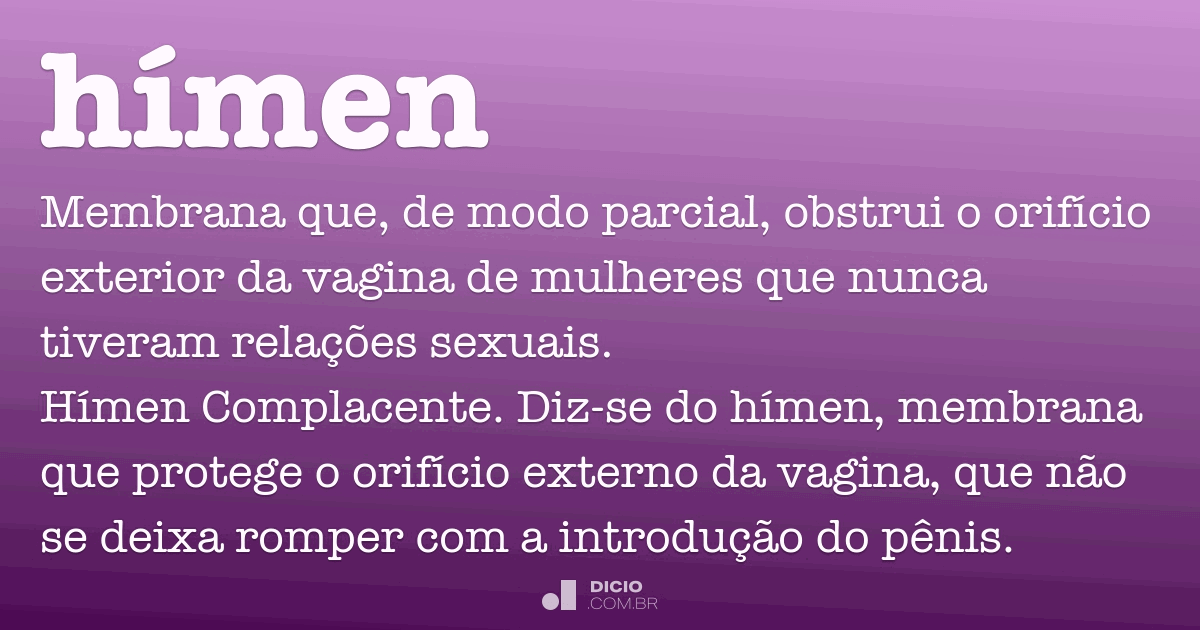 hímen

Membrana que, de modo parcial, obstrui o orifício exterior da vagina de mulheres que nunca tiveram relações sexuais.
Hímen Complacente. Diz-se do hímen, membrana que protege o orifício externo da vagina, que não se deixa romper com a introdução do pênis.

DICIO
.COM.BR